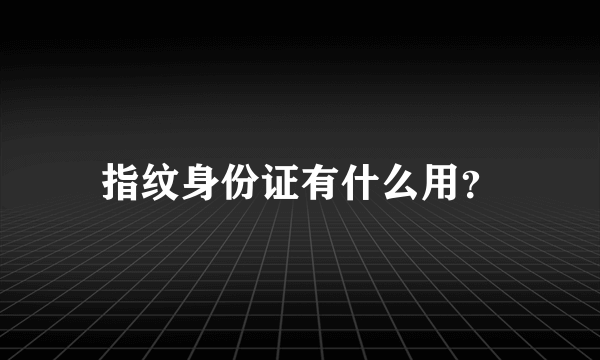 指纹身份证有什么用？